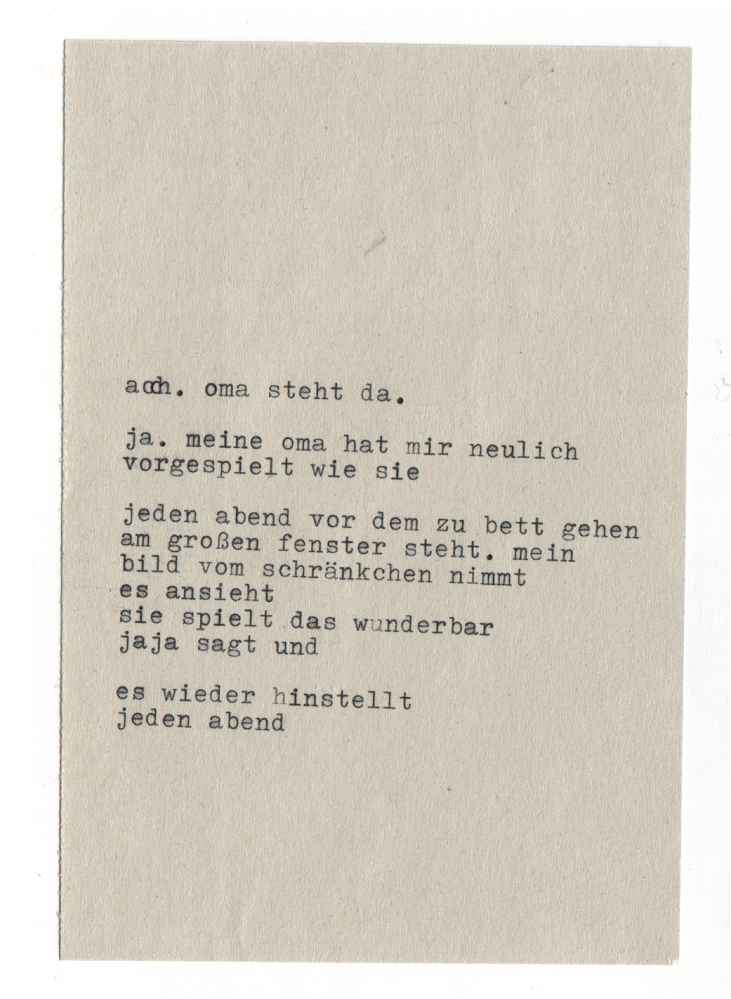 ach. oma steht da.

ja. meine oma hat mir neulich
vorgespielt wie sie

jeden abend vor dem zu bett gehen
am großen fenster steht. mein
bild vom schränkchen nimmt
es ansieht
sie spielt das wunderbar
jaja sagt und

es wieder hinstellt
jeden abend